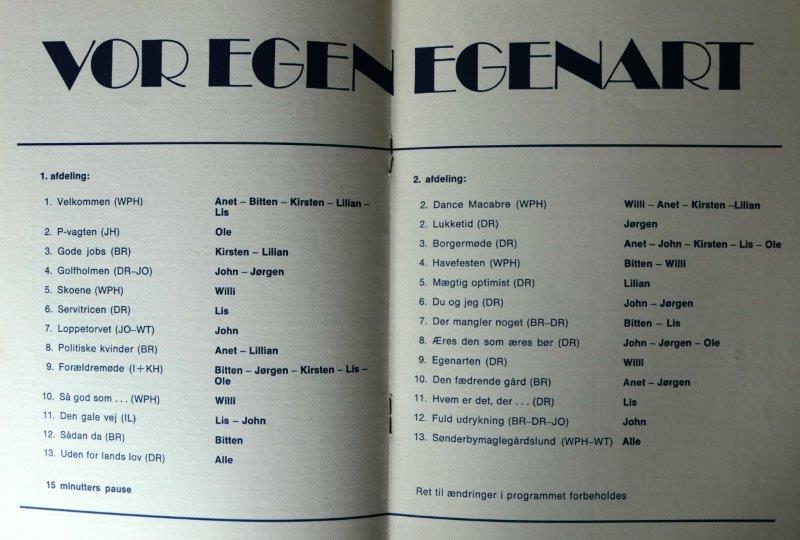 VOR EGEN EGENART

1. afdeling:

1. Velkommen (WPH) Anet – Bitten – Kirsten – Lilian – Lis
2. P-vagten (JH) Ole
3. Gode jobs (BR) Kirsten – Lilian
4. Golfholmen (DR–JO) John – Jørgen
5. Skoene (WPH) Willi
6. Servitricen (DR) Lis
7. Loppetorvet (JO–WT) John
8. Politiske kvinder (BR) Anet – Lillian
9. Forældremøde (I+KH) Bitten – Jørgen – Kirsten – Lis – Ole
10. Så god som . . . (WPH) Willi
11. Den gale vej (IL) Lis – John
12. Sådan da (BR) Bitten
13. Uden for lands lov (DR) Alle

15 minutters pause

2. afdeling:

2. Dance Macabre (WPH) Willi – Anet – Kirsten –Lilian
2. Lukketid (DR) Jørgen
3. Borgermøde (DR) Anet – John – Kirsten – Lis – Ole
4. Havefesten (WPH) Bitten – Willi
5. Mægtig optimist (DR) Lilian
6. Du og jeg (DR) John – Jørgen
7. Der mangler noget (BR–DR) Bitten – Lis
8. Æres den som æres bør (DR) John – Jørgen – Ole
9. Egenarten (DR) Willi
10. Den fædrende gård (BR) Anet – Jørgen
11. Hvem er det, der . . . (DR) Lis
12. Fuld udrykning (BR–DR–JO) John
13. Sønderbymaglegårdslund (WPH–WT) Alle

Ret til ændringer i programmet forbeholdes